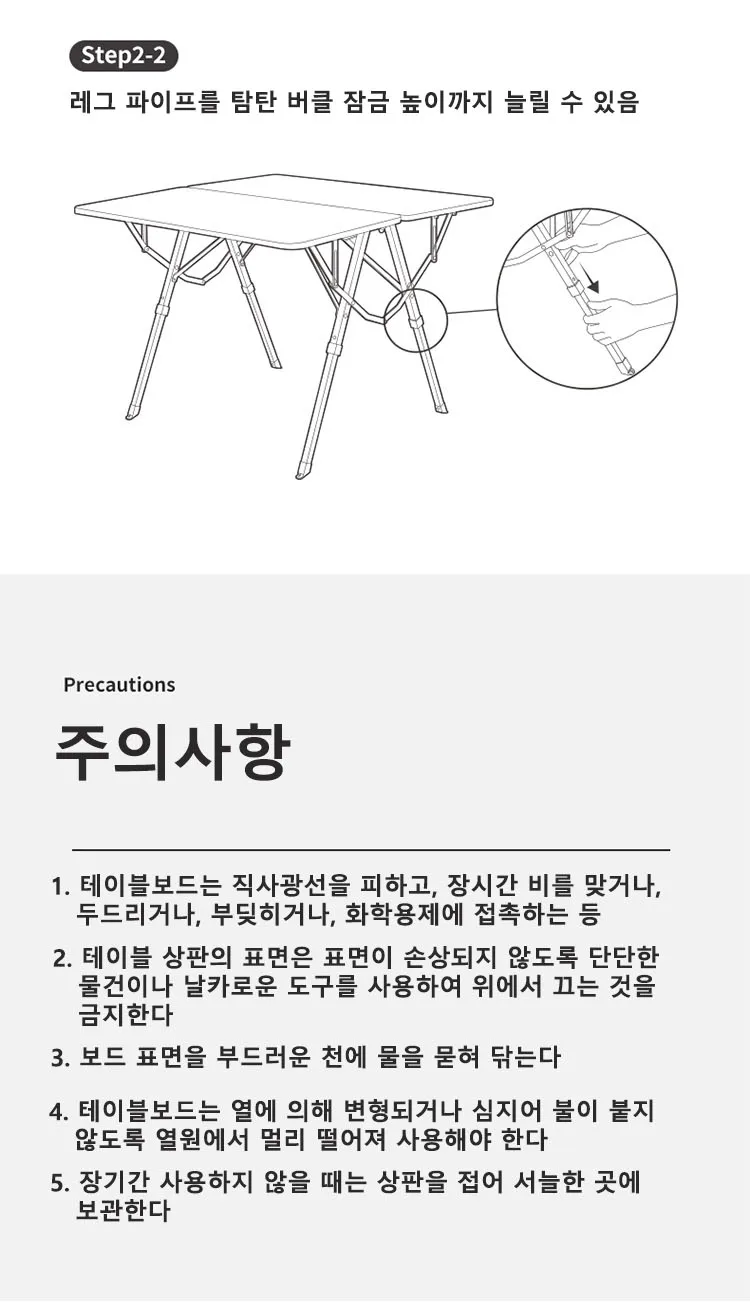 Step2-2

레그 파이프를 탐탄 버클 잠금 높이까지 늘릴 수 있음

Precautions

주의사항

1. 테이블보드는 직사광선을 피하고, 장시간 비를 맞거나, 두드리거나, 부딪히거나, 화학용제에 접촉하는 등

2. 테이블 상판의 표면은 표면이 손상되지 않도록 단단한 물건이나 날카로운 도구를 사용하여 위에서 끄는 것을 금지한다

3. 보드 표면을 부드러운 천에 물을 묻혀 닦는다

4. 테이블보드는 열에 의해 변형되거나 심지어 불이 붙지 않도록 열원에서 멀리 떨어져 사용해야 한다

5. 장기간 사용하지 않을 때는 상판을 접어 서늘한 곳에 보관한다